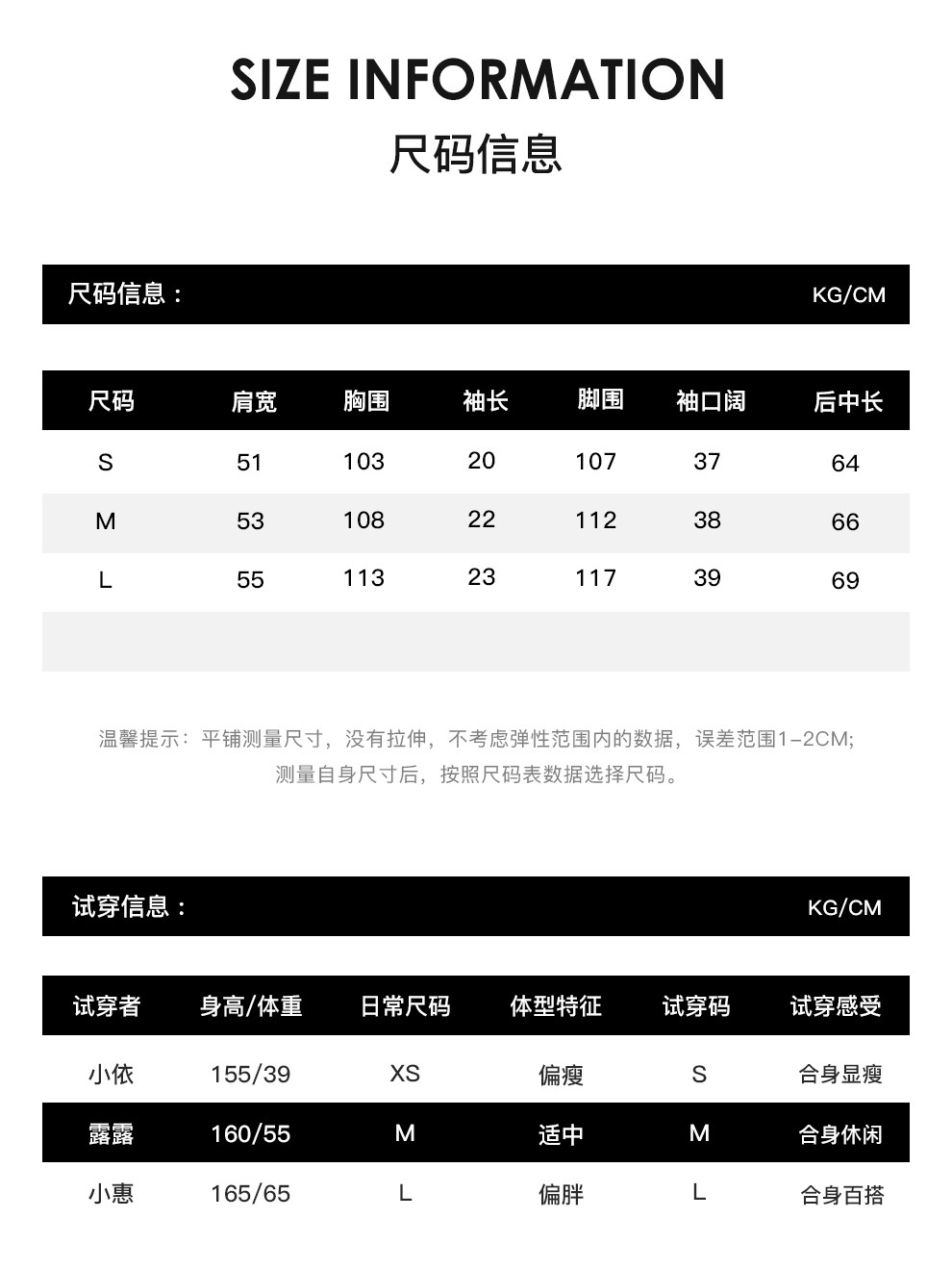 SIZE INFORMATION
尺码信息

尺码信息： KG/CM

| 尺码 | 肩宽 | 胸围 | 袖长 | 脚围 | 袖口阔 | 后中长 |
|---|---|---|---|---|---|---|
| S | 51 | 103 | 20 | 107 | 37 | 64 |
| M | 53 | 108 | 22 | 112 | 38 | 66 |
| L | 55 | 113 | 23 | 117 | 39 | 69 |

温馨提示：平铺测量尺寸，没有拉伸，不考虑弹性范围内的数据，误差范围1-2CM; 测量自身尺寸后，按照尺码表数据选择尺码。

试穿信息： KG/CM

| 试穿者 | 身高/体重 | 日常尺码 | 体型特征 | 试穿码 | 试穿感受 |
|---|---|---|---|---|---|
| 小依 | 155/39 | XS | 偏瘦 | S | 合身显瘦 |
| 露露 | 160/55 | M | 适中 | M | 合身休闲 |
| 小惠 | 165/65 | L | 偏胖 | L | 合身百搭 |